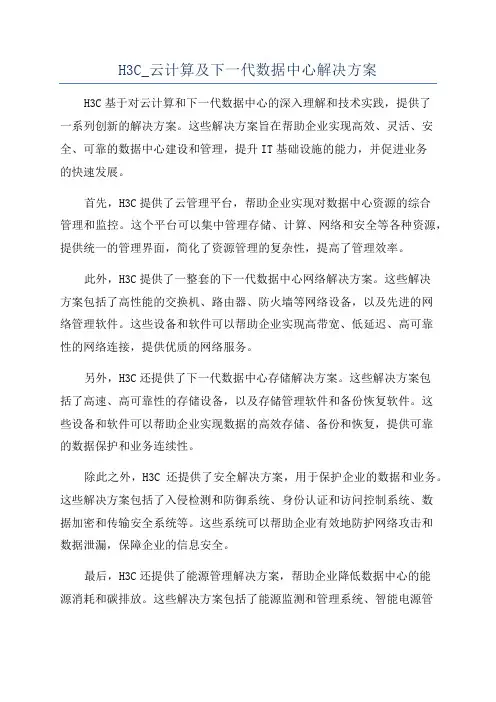 H3C_云计算及下一代数据中心解决方案

H3C 基于对云计算和下一代数据中心的深入理解和技术实践，提供了一系列创新的解决方案。这些解决方案旨在帮助企业实现高效、灵活、安全、可靠的数据中心建设和管理，提升 IT 基础设施的能力，并促进业务的快速发展。

首先，H3C 提供了云管理平台，帮助企业实现对数据中心资源的综合管理和监控。这个平台可以集中管理存储、计算、网络和安全等各种资源，提供统一的管理界面，简化了资源管理的复杂性，提高了管理效率。

此外，H3C 提供了一整套的下一代数据中心网络解决方案。这些解决方案包括了高性能的交换机、路由器、防火墙等网络设备，以及先进的网络管理软件。这些设备和软件可以帮助企业实现高带宽、低延迟、高可靠性的网络连接，提供优质的网络服务。

另外，H3C 还提供了下一代数据中心存储解决方案。这些解决方案包括了高速、高可靠性的存储设备，以及存储管理软件和备份恢复软件。这些设备和软件可以帮助企业实现数据的高效存储、备份和恢复，提供可靠的数据保护和业务连续性。

除此之外，H3C 还提供了安全解决方案，用于保护企业的数据和业务。这些解决方案包括了入侵检测和防御系统、身份认证和访问控制系统、数据加密和传输安全系统等。这些系统可以帮助企业有效地防护网络攻击和数据泄漏，保障企业的信息安全。

最后，H3C 还提供了能源管理解决方案，帮助企业降低数据中心的能源消耗和碳排放。这些解决方案包括了能源监测和管理系统、智能电源管